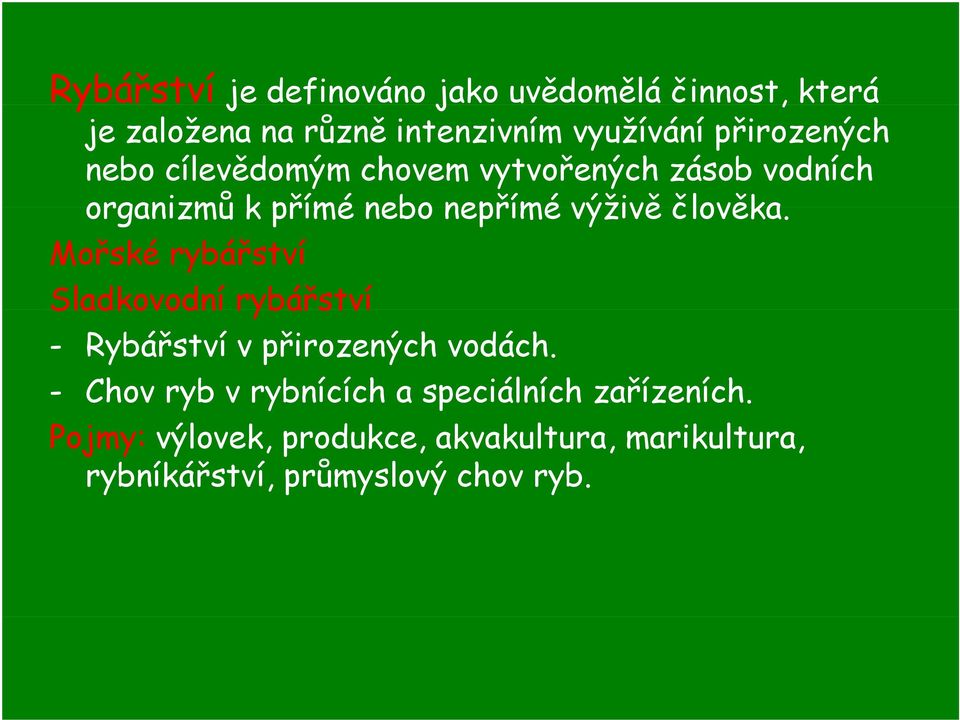 Rybářství je definováno jako uvědomělá činnost, která je založena na různě intenzivním využívání přirozených nebo cílevědomým chovem vytvořených zásob vodních organizmů k přímé nebo nepřímé výživě člověka.

Mořské rybářství

Sladkovodní rybářství

- Rybářství v přirozených vodách.
- Chov ryb v rybnících a speciálních zařízeních.

Pojmy: výlovek, produkce, akvakultura, marikultura, rybníkářství, průmyslový chov ryb.